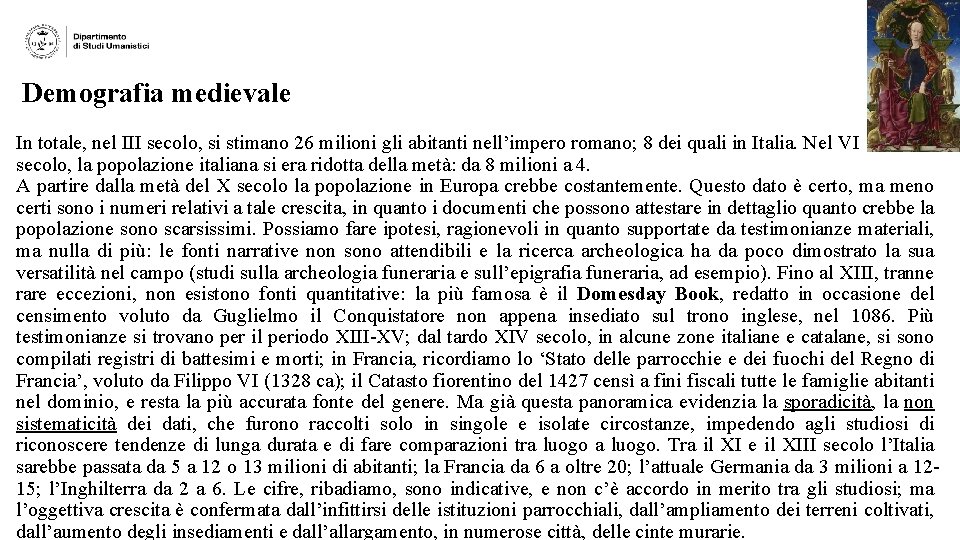 Dipartimento di Studi Umanistici

Demografia medievale

In totale, nel III secolo, si stimano 26 milioni gli abitanti nell'impero romano; 8 dei quali in Italia. Nel VI secolo, la popolazione italiana si era ridotta della metà: da 8 milioni a 4.
A partire dalla metà del X secolo la popolazione in Europa crebbe costantemente. Questo dato è certo, ma meno certi sono i numeri relativi a tale crescita, in quanto i documenti che possono attestare in dettaglio quanto crebbe la popolazione sono scarsissimi. Possiamo fare ipotesi, ragionevoli in quanto supportate da testimonianze materiali, ma nulla di più: le fonti narrative non sono attendibili e la ricerca archeologica ha da poco dimostrato la sua versatilità nel campo (studi sulla archeologia funeraria e sull'epigrafia funeraria, ad esempio). Fino al XIII, tranne rare eccezioni, non esistono fonti quantitative: la più famosa è il Domesday Book, redatto in occasione del censimento voluto da Guglielmo il Conquistatore non appena insediato sul trono inglese, nel 1086. Più testimonianze si trovano per il periodo XIII-XV; dal tardo XIV secolo, in alcune zone italiane e catalane, si sono compilati registri di battesimi e morti; in Francia, ricordiamo lo 'Stato delle parrocchie e dei fuochi del Regno di Francia', voluto da Filippo VI (1328 ca); il Catasto fiorentino del 1427 censì a fini fiscali tutte le famiglie abitanti nel dominio, e resta la più accurata fonte del genere. Ma già questa panoramica evidenzia la sporadicità, la non sistematicità dei dati, che furono raccolti solo in singole e isolate circostanze, impedendo agli studiosi di riconoscere tendenze di lunga durata e di fare comparazioni tra luogo a luogo. Tra il XI e il XIII secolo l'Italia sarebbe passata da 5 a 12 o 13 milioni di abitanti; la Francia da 6 a oltre 20; l'attuale Germania da 3 milioni a 12-15; l'Inghilterra da 2 a 6. Le cifre, ribadiamo, sono indicative, e non c'è accordo in merito tra gli studiosi; ma l'oggettiva crescita è confermata dall'infittirsi delle istituzioni parrocchiali, dall'ampliamento dei terreni coltivati, dall'aumento degli insediamenti e dall'allargamento, in numerose città, delle cinte murarie.